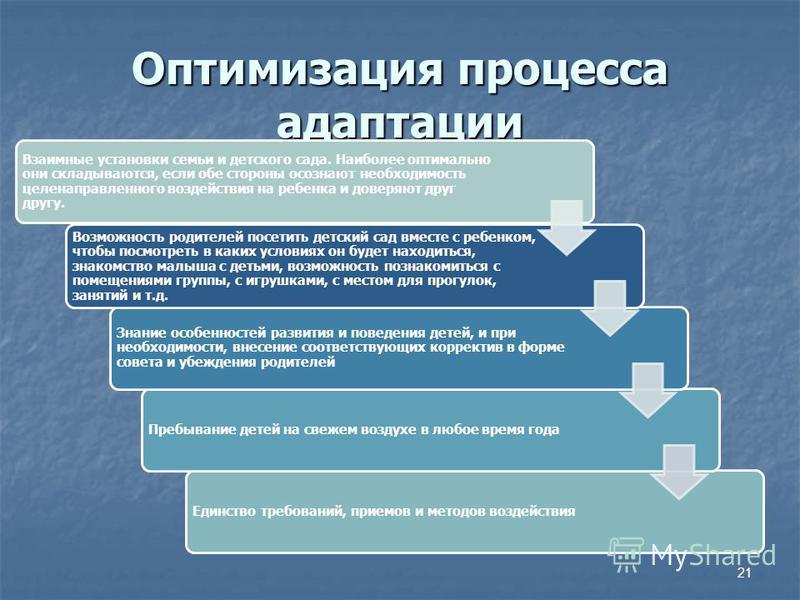 Оптимизация процесса адаптации

Взаимные установки семьи и детского сада. Наиболее оптимально они складываются, если обе стороны осознают необходимость целенаправленного воздействия на ребенка и доверяют друг другу.

Возможность родителей посетить детский сад вместе с ребенком, чтобы посмотреть в каких условиях он будет находиться, знакомство малыша с детьми, возможность познакомиться с помещениями группы, с игрушками, с местом для прогулок, занятий и т.д.

Знание особенностей развития и поведения детей, и при необходимости, внесение соответствующих корректив в форме совета и убеждения родителей

Пребывание детей на свежем воздухе в любое время года

Единство требований, приемов и методов воздействия

MyShared

21